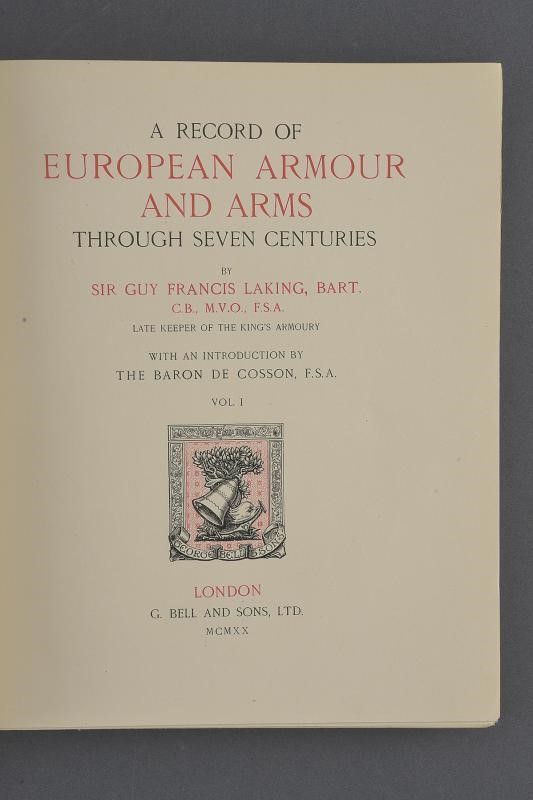 A RECORD OF
EUROPEAN ARMOUR
AND ARMS
THROUGH SEVEN CENTURIES

BY
SIR GUY FRANCIS LAKING, BART.
C.B., M.V.O., F.S.A.
LATE KEEPER OF THE KING'S ARMOURY

WITH AN INTRODUCTION BY
THE BARON DE COSSON, F.S.A.

VOL. I

GEORGE BELL & SONS

LONDON
G. BELL AND SONS, LTD.
MCMXX